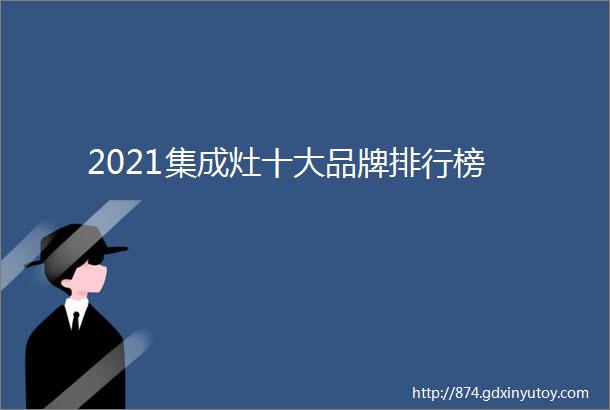 2021集成灶十大品牌排行榜

http://874.gdxinyutoy.com